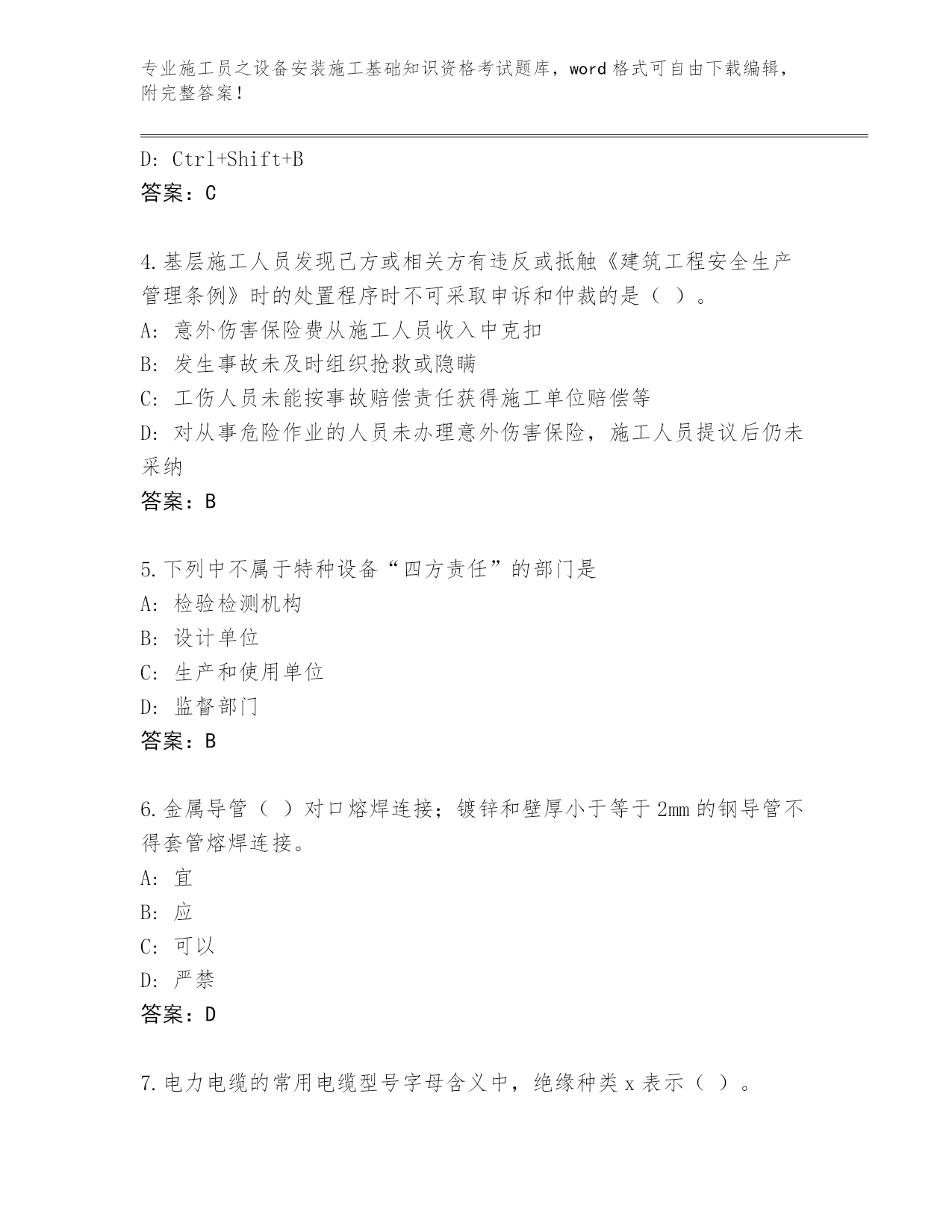 专业施工员之设备安装施工基础知识资格考试题库，word 格式可自由下载编辑，附完整答案！

D: Ctrl+Shift+B
答案：C

4.基层施工人员发现己方或相关方有违反或抵触《建筑工程安全生产管理条例》时的处置程序时不可采取申诉和仲裁的是（ ）。
A: 意外伤害保险费从施工人员收入中克扣
B: 发生事故未及时组织抢救或隐瞒
C: 工伤人员未能按事故赔偿责任获得施工单位赔偿等
D: 对从事危险作业的人员未办理意外伤害保险，施工人员提议后仍未采纳
答案：B

5.下列中不属于特种设备“四方责任”的部门是
A: 检验检测机构
B: 设计单位
C: 生产和使用单位
D: 监督部门
答案：B

6.金属导管（ ）对口熔焊连接；镀锌和壁厚小于等于 2mm 的钢导管不得套管熔焊连接。
A: 宜
B: 应
C: 可以
D: 严禁
答案：D

7.电力电缆的常用电缆型号字母含义中，绝缘种类 x 表示（ ）。